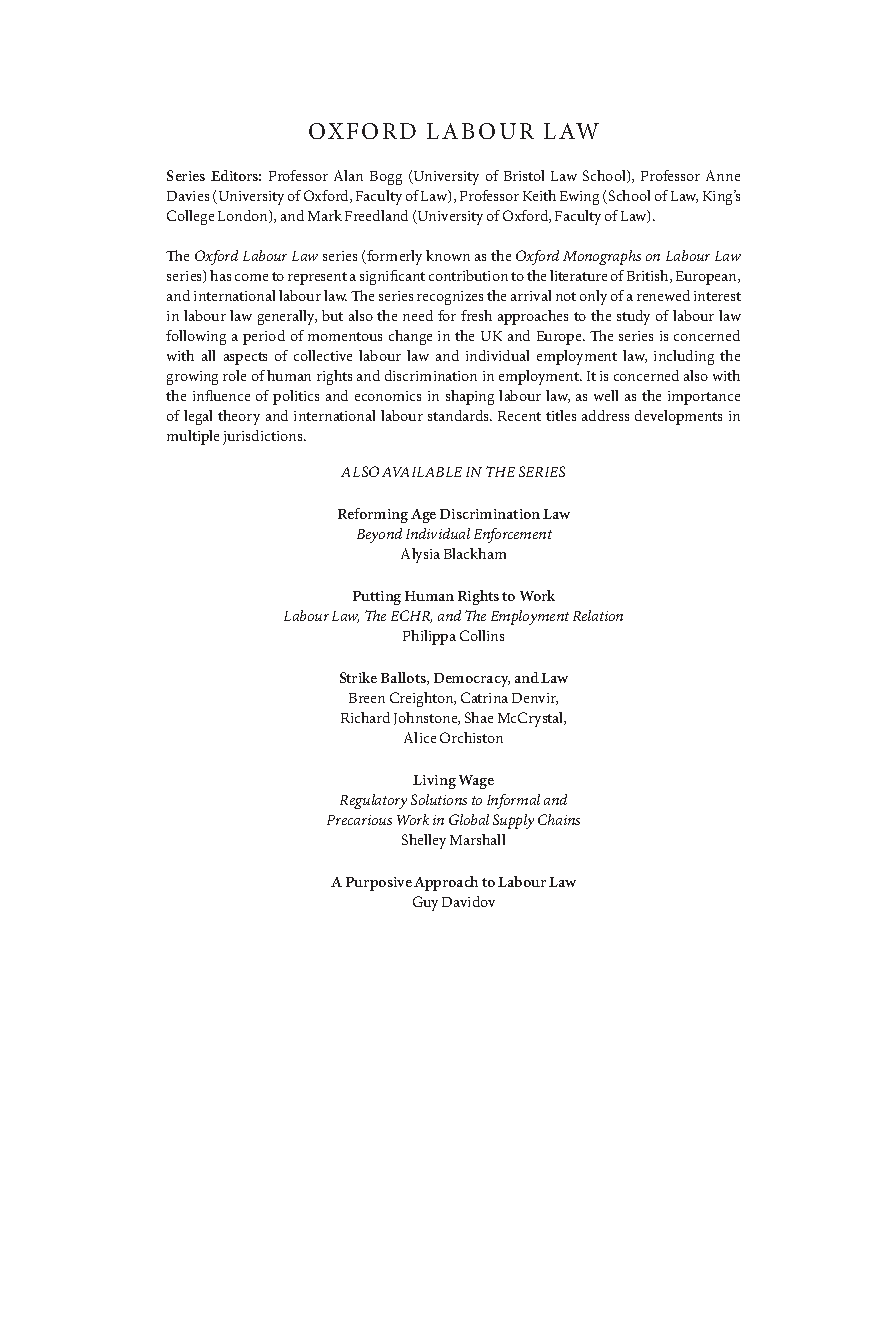 OXFORD LABOUR LAW

Series Editors: Professor Alan Bogg (University of Bristol Law School), Professor Anne Davies (University of Oxford, Faculty of Law), Professor Keith Ewing (School of Law, King's College London), and Mark Freedland (University of Oxford, Faculty of Law).

The Oxford Labour Law series (formerly known as the Oxford Monographs on Labour Law series) has come to represent a significant contribution to the literature of British, European, and international labour law. The series recognizes the arrival not only of a renewed interest in labour law generally, but also the need for fresh approaches to the study of labour law following a period of momentous change in the UK and Europe. The series is concerned with all aspects of collective labour law and individual employment law, including the growing role of human rights and discrimination in employment. It is concerned also with the influence of politics and economics in shaping labour law, as well as the importance of legal theory and international labour standards. Recent titles address developments in multiple jurisdictions.

ALSO AVAILABLE IN THE SERIES

Reforming Age Discrimination Law
Beyond Individual Enforcement
Alysia Blackham

Putting Human Rights to Work
Labour Law, The ECHR, and The Employment Relation
Philippa Collins

Strike Ballots, Democracy, and Law
Breen Creighton, Catrina Denvir,
Richard Johnstone, Shae McCrystal,
Alice Orchiston

Living Wage
Regulatory Solutions to Informal and
Precarious Work in Global Supply Chains
Shelley Marshall

A Purposive Approach to Labour Law
Guy Davidov